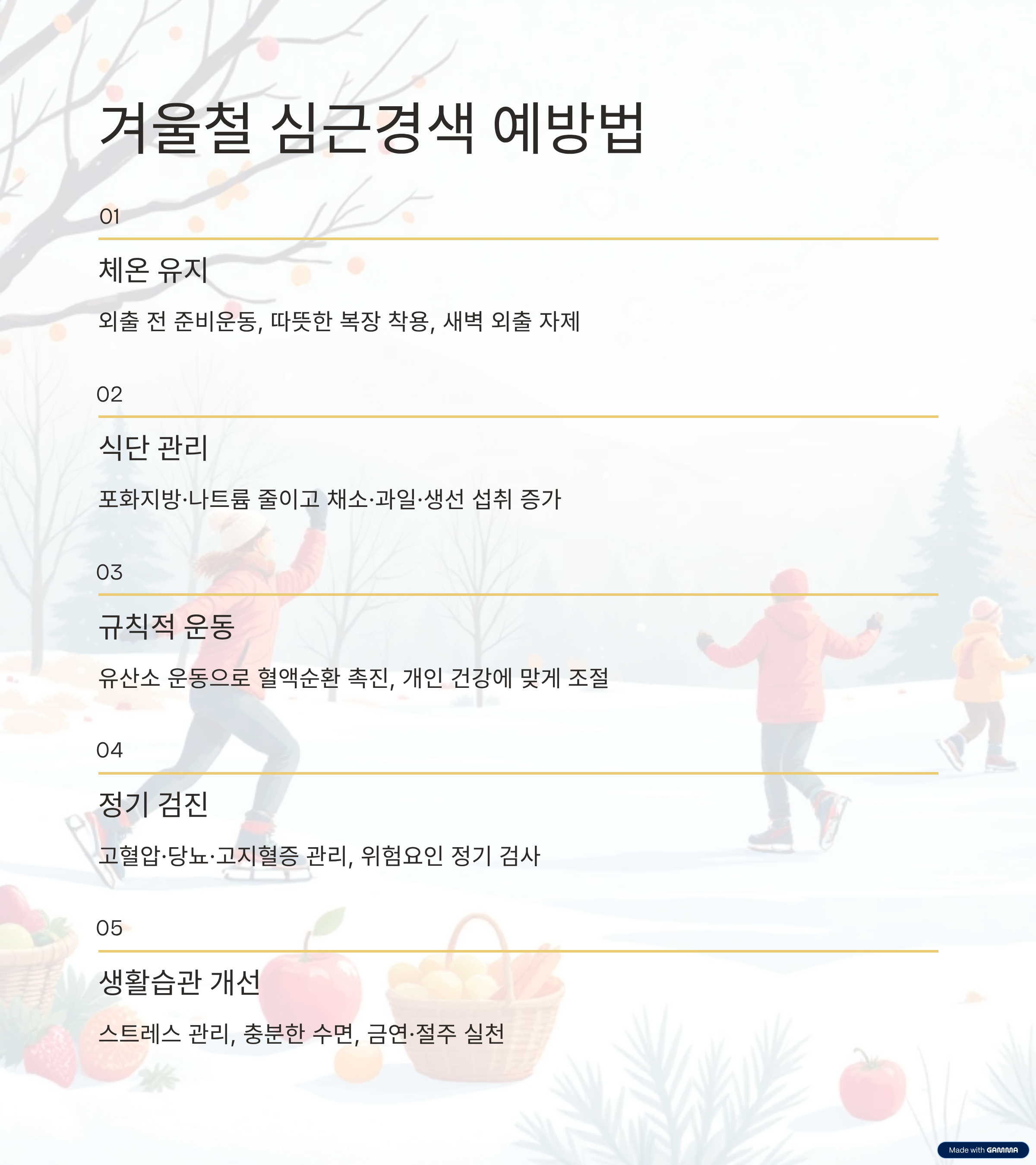 겨울철 심근경색 예방법

01

체온 유지

외출 전 준비운동, 따뜻한 복장 착용, 새벽 외출 자제

02

식단 관리

포화지방·나트륨 줄이고 채소·과일·생선 섭취 증가

03

규칙적 운동

유산소 운동으로 혈액순환 촉진, 개인 건강에 맞게 조절

04

정기 검진

고혈압·당뇨·고지혈증 관리, 위험요인 정기 검사

05

생활습관 개선

스트레스 관리, 충분한 수면, 금연·절주 실천

Made with GAMMA